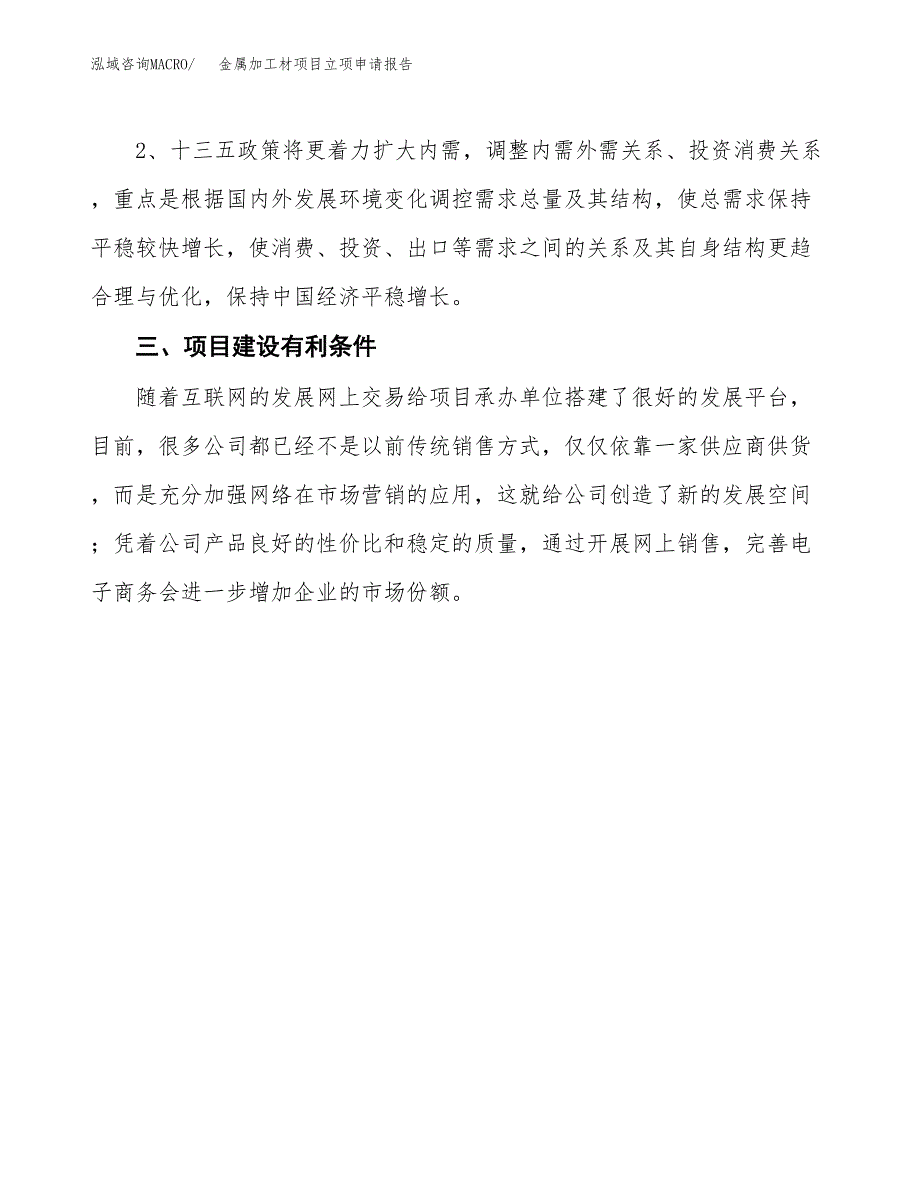 泓域咨询MACRO/　金属加工材项目立项申请报告

2、十三五政策将更着力扩大内需，调整内需外需关系、投资消费关系，重点是根据国内外发展环境变化调控需求总量及其结构，使总需求保持平稳较快增长，使消费、投资、出口等需求之间的关系及其自身结构更趋合理与优化，保持中国经济平稳增长。

三、项目建设有利条件

随着互联网的发展网上交易给项目承办单位搭建了很好的发展平台，目前，很多公司都已经不是以前传统销售方式，仅仅依靠一家供应商供货，而是充分加强网络在市场营销的应用，这就给公司创造了新的发展空间；凭着公司产品良好的性价比和稳定的质量，通过开展网上销售，完善电子商务会进一步增加企业的市场份额。